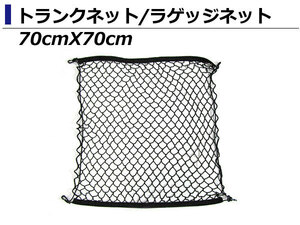 トランクネット/ラゲッジネット

70cmX70cm